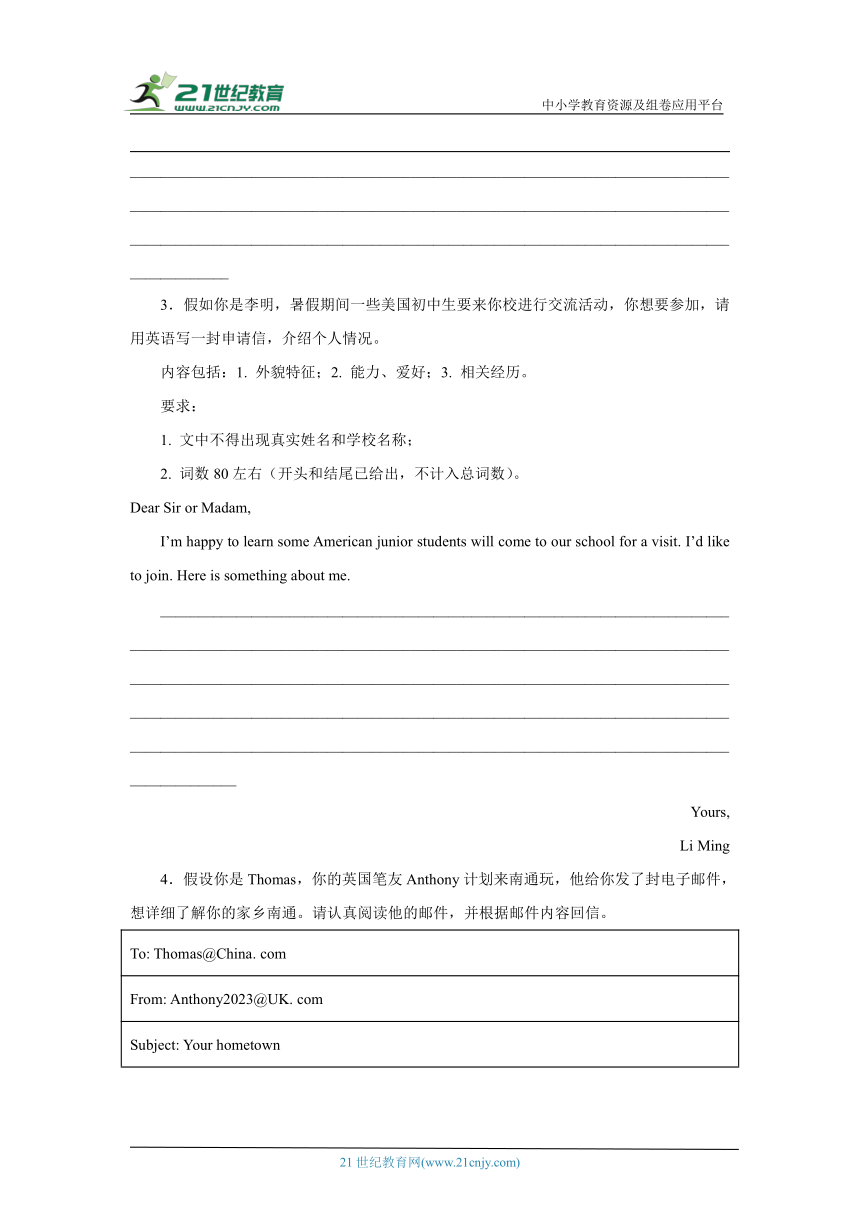 21世纪教育
www.21cnjy.com
中小学教育资源及组卷应用平台

3．假如你是李明，暑假期间一些美国初中生要来你校进行交流活动，你想要参加，请用英语写一封申请信，介绍个人情况。

内容包括：1. 外貌特征；2. 能力、爱好；3. 相关经历。

要求：

1. 文中不得出现真实姓名和学校名称；

2. 词数 80 左右（开头和结尾已给出，不计入总词数）。

Dear Sir or Madam,

I'm happy to learn some American junior students will come to our school for a visit. I'd like to join. Here is something about me.

Yours,

Li Ming

4．假设你是 Thomas，你的英国笔友 Anthony 计划来南通玩，他给你发了封电子邮件，想详细了解你的家乡南通。请认真阅读他的邮件，并根据邮件内容回信。

| To: Thomas@China. com |
|---|
| From: Anthony2023@UK. com |
| Subject: Your hometown |

21 世纪教育网(www.21cnjy.com)